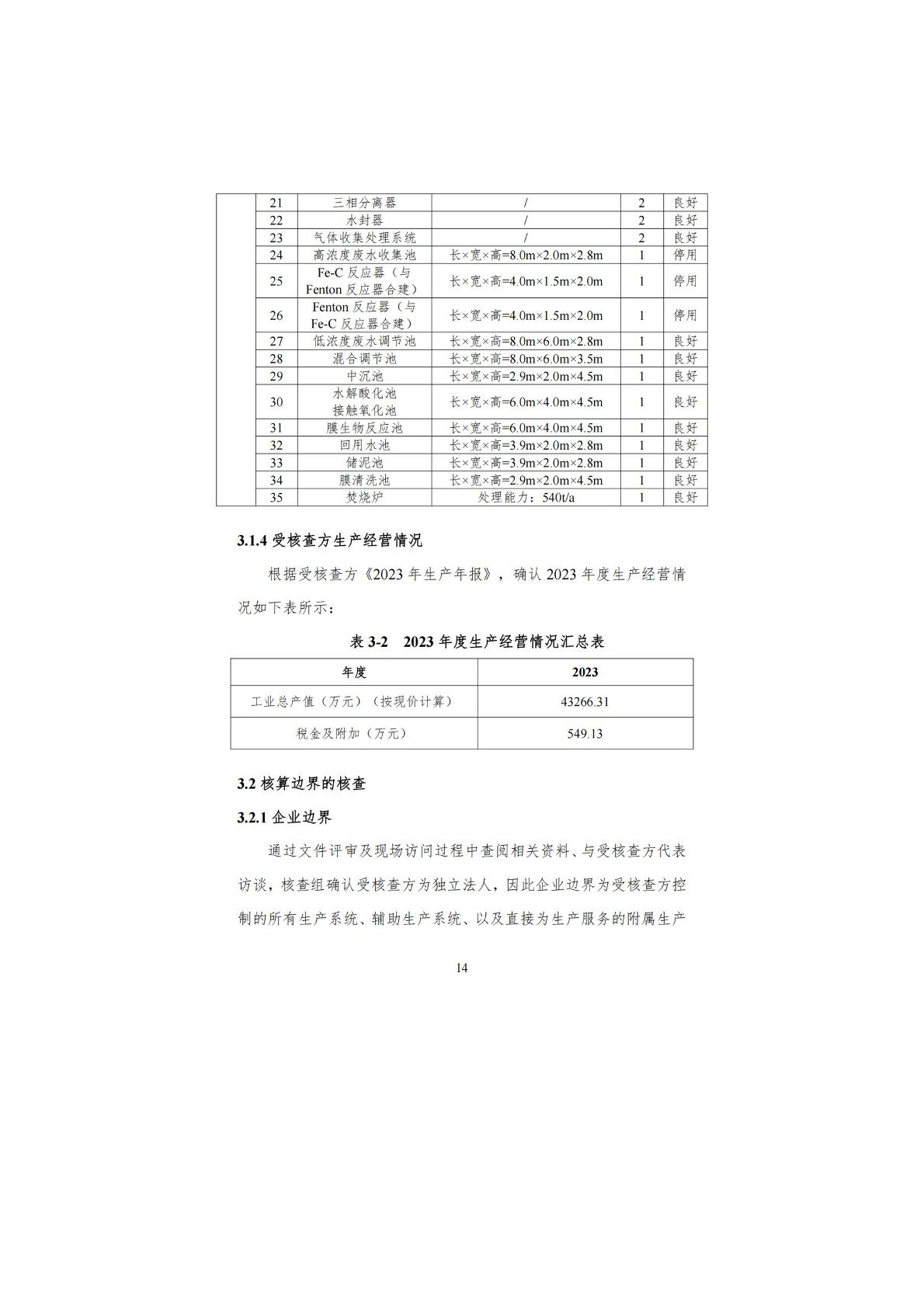 |  | 21 | 三相分离器 | / | 2 | 良好 |
|---|---|---|---|---|---|
|  | 22 | 水封器 | / | 2 | 良好 |
|  | 23 | 气体收集处理系统 | / | 2 | 良好 |
|  | 24 | 高浓度废水收集池 | 长×宽×高=8.0m×2.0m×2.8m | 1 | 停用 |
|  | 25 | Fe-C 反应器（与 Fenton 反应器合建） | 长×宽×高=4.0m×1.5m×2.0m | 1 | 停用 |
|  | 26 | Fenton 反应器（与 Fe-C 反应器合建） | 长×宽×高=4.0m×1.5m×2.0m | 1 | 停用 |
|  | 27 | 低浓度废水调节池 | 长×宽×高=8.0m×6.0m×2.8m | 1 | 良好 |
|  | 28 | 混合调节池 | 长×宽×高=8.0m×6.0m×3.5m | 1 | 良好 |
|  | 29 | 中沉池 | 长×宽×高=2.9m×2.0m×4.5m | 1 | 良好 |
|  | 30 | 水解酸化池 接触氧化池 | 长×宽×高=6.0m×4.0m×4.5m | 1 | 良好 |
|  | 31 | 膜生物反应池 | 长×宽×高=6.0m×4.0m×4.5m | 1 | 良好 |
|  | 32 | 回用水池 | 长×宽×高=3.9m×2.0m×2.8m | 1 | 良好 |
|  | 33 | 储泥池 | 长×宽×高=3.9m×2.0m×2.8m | 1 | 良好 |
|  | 34 | 膜清洗池 | 长×宽×高=2.9m×2.0m×4.5m | 1 | 良好 |
|  | 35 | 焚烧炉 | 处理能力：540t/a | 1 | 良好 |

3.1.4 受核查方生产经营情况

根据受核查方《2023 年生产年报》，确认 2023 年度生产经营情况如下表所示：

表 3-2 2023 年度生产经营情况汇总表

| 年度 | 2023 |
|---|---|
| 工业总产值（万元）（按现价计算） | 43266.31 |
| 税金及附加（万元） | 549.13 |

3.2 核算边界的核查

3.2.1 企业边界

通过文件评审及现场访问过程中查阅相关资料、与受核查方代表访谈，核查组确认受核查方为独立法人，因此企业边界为受核查方控制的所有生产系统、辅助生产系统、以及直接为生产服务的附属生产

14